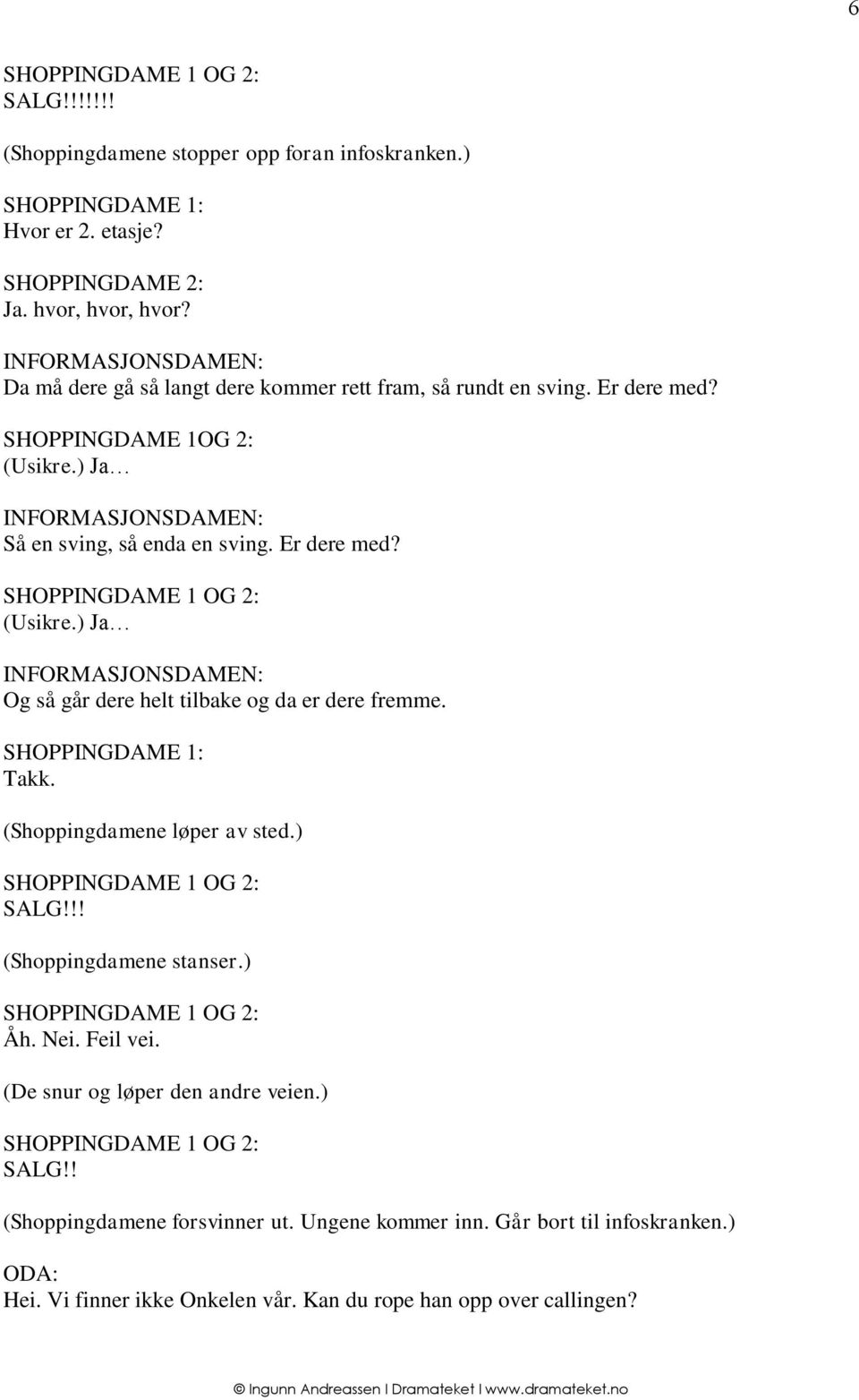 6

SHOPPINGDAME 1 OG 2:
SALG!!!!!!!

(Shoppingdamene stopper opp foran infoskranken.)

SHOPPINGDAME 1:
Hvor er 2. etasje?

SHOPPINGDAME 2:
Ja. hvor, hvor, hvor?

INFORMASJONSDAMEN:
Da må dere gå så langt dere kommer rett fram, så rundt en sving. Er dere med?

SHOPPINGDAME 1OG 2:
(Usikre.) Ja…

INFORMASJONSDAMEN:
Så en sving, så enda en sving. Er dere med?

SHOPPINGDAME 1 OG 2:
(Usikre.) Ja…

INFORMASJONSDAMEN:
Og så går dere helt tilbake og da er dere fremme.

SHOPPINGDAME 1:
Takk.

(Shoppingdamene løper av sted.)

SHOPPINGDAME 1 OG 2:
SALG!!!

(Shoppingdamene stanser.)

SHOPPINGDAME 1 OG 2:
Åh. Nei. Feil vei.

(De snur og løper den andre veien.)

SHOPPINGDAME 1 OG 2:
SALG!!

(Shoppingdamene forsvinner ut. Ungene kommer inn. Går bort til infoskranken.)

ODA:
Hei. Vi finner ikke Onkelen vår. Kan du rope han opp over callingen?

© Ingunn Andreassen I Dramateket I www.dramateket.no